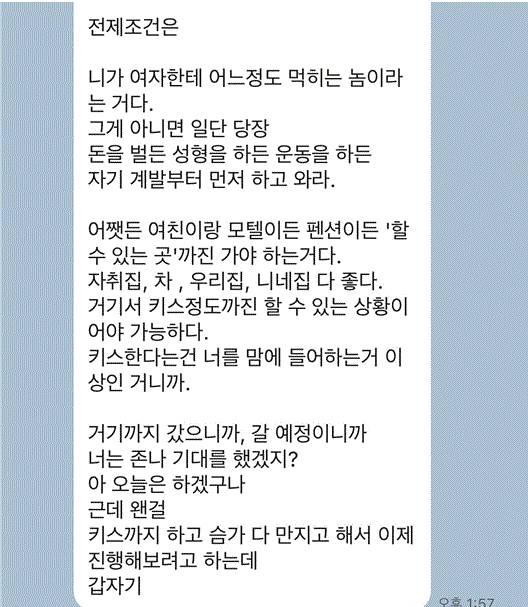 전제조건은

니가 여자한테 어느정도 먹히는 놈이라는 거다.
그게 아니면 일단 당장
돈을 벌든 성형을 하든 운동을 하든
자기 계발부터 먼저 하고 와라.

어쨋든 여친이랑 모텔이든 펜션이든 '할 수 있는 곳'까진 가야 하는거다.
자취집, 차 , 우리집, 니네집 다 좋다.
거기서 키스정도까진 할 수 있는 상황이어야 가능하다.
키스한다는건 너를 맘에 들어하는거 이상인 거니까.

거기까지 갔으니까, 갈 예정이니까
너는 존나 기대를 했겠지?
아 오늘은 하겠구나
근데 왠걸
키스까지 하고 슴가 다 만지고 해서 이제 진행해보려고 하는데
갑자기

오후 1:57